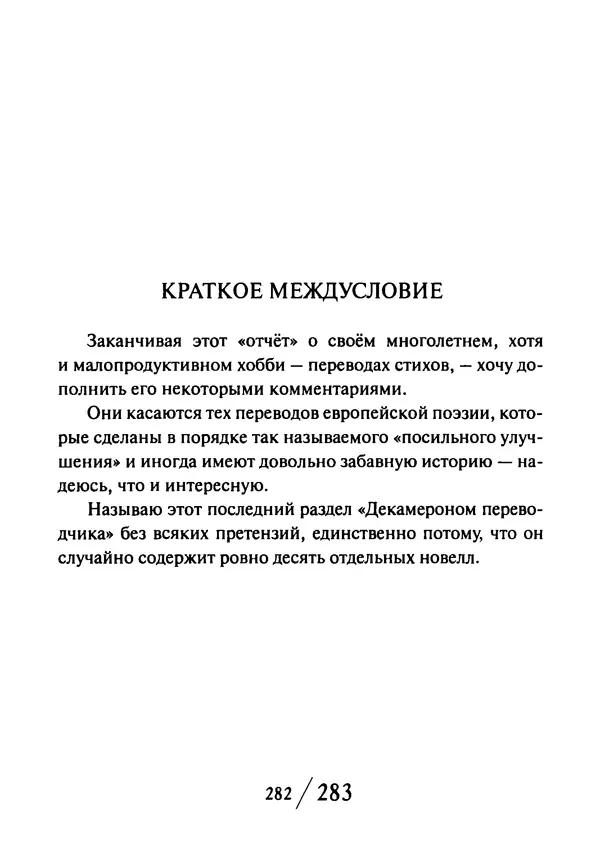 КРАТКОЕ МЕЖДУСЛОВИЕ

Заканчивая этот «отчёт» о своём многолетнем, хотя и малопродуктивном хобби — переводах стихов, — хочу дополнить его некоторыми комментариями.

Они касаются тех переводов европейской поэзии, которые сделаны в порядке так называемого «посильного улучшения» и иногда имеют довольно забавную историю — надеюсь, что и интересную.

Называю этот последний раздел «Декамероном переводчика» без всяких претензий, единственно потому, что он случайно содержит ровно десять отдельных новелл.

282 / 283